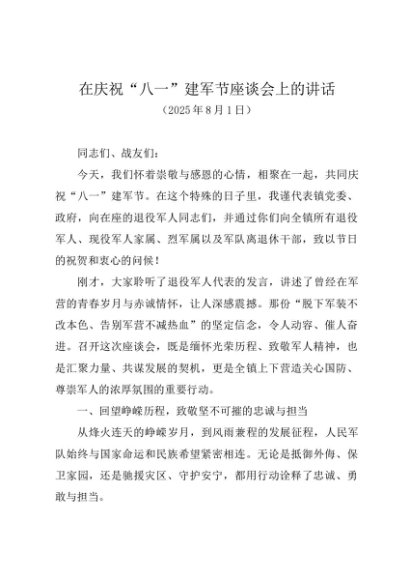 在庆祝“八一”建军节座谈会上的讲话
（2025年8月1日）

同志们、战友们：

今天，我们怀着崇敬与感恩的心情，相聚在一起，共同庆祝“八一”建军节。在这个特殊的日子里，我谨代表镇党委、政府，向在座的退役军人同志们，并通过你们向全镇所有退役军人、现役军人家属、烈军属以及军队离退休干部，致以节日的祝贺和衷心的问候！

刚才，大家聆听了退役军人代表的发言，讲述了曾经在军营的青春岁月与赤诚情怀，让人深感震撼。那份“脱下军装不改本色、告别军营不减热血”的坚定信念，令人动容、催人奋进。召开这次座谈会，既是缅怀光荣历程、致敬军人精神，也是汇聚力量、共谋发展的契机，更是全镇上下营造关心国防、尊崇军人的浓厚氛围的重要行动。

一、回望峥嵘历程，致敬坚不可摧的忠诚与担当

从烽火连天的峥嵘岁月，到风雨兼程的发展征程，人民军队始终与国家命运和民族希望紧密相连。无论是抵御外侮、保卫家园，还是驰援灾区、守护安宁，都用行动诠释了忠诚、勇敢与担当。